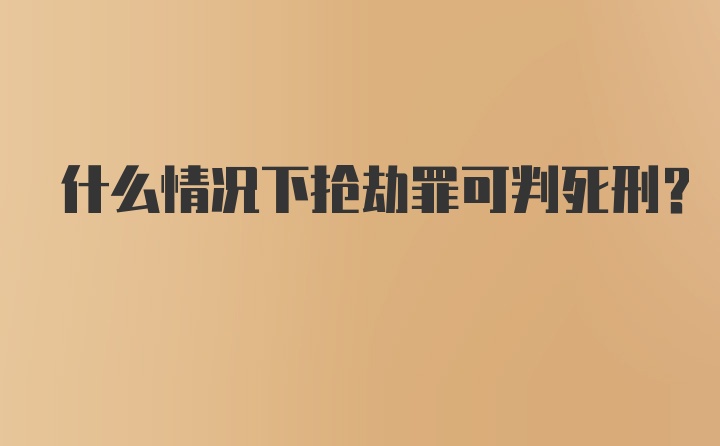 什么情况下抢劫罪可判死刑？